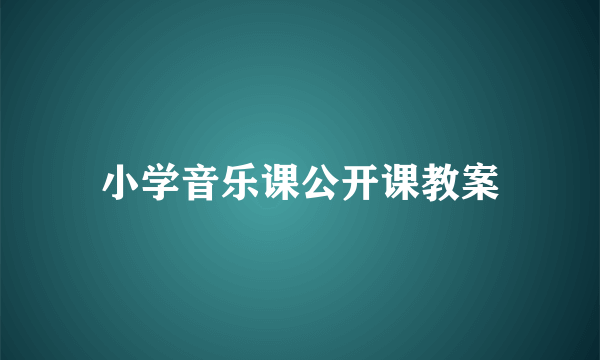 小学音乐课公开课教案